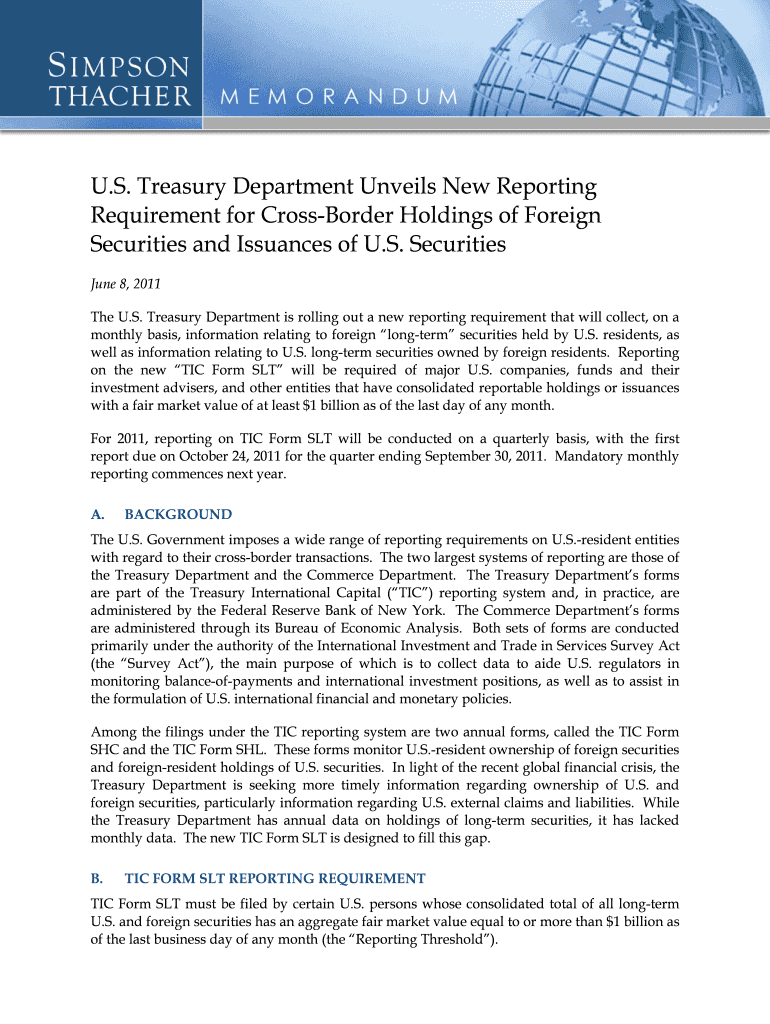 SIMPSON THACHER MEMORANDUM

U.S. Treasury Department Unveils New Reporting Requirement for Cross-Border Holdings of Foreign Securities and Issuances of U.S. Securities

June 8, 2011

The U.S. Treasury Department is rolling out a new reporting requirement that will collect, on a monthly basis, information relating to foreign "long-term" securities held by U.S. residents, as well as information relating to U.S. long-term securities owned by foreign residents. Reporting on the new "TIC Form SLT" will be required of major U.S. companies, funds and their investment advisers, and other entities that have consolidated reportable holdings or issuances with a fair market value of at least $1 billion as of the last day of any month.

For 2011, reporting on TIC Form SLT will be conducted on a quarterly basis, with the first report due on October 24, 2011 for the quarter ending September 30, 2011. Mandatory monthly reporting commences next year.

A. BACKGROUND

The U.S. Government imposes a wide range of reporting requirements on U.S.-resident entities with regard to their cross-border transactions. The two largest systems of reporting are those of the Treasury Department and the Commerce Department. The Treasury Department's forms are part of the Treasury International Capital ("TIC") reporting system and, in practice, are administered by the Federal Reserve Bank of New York. The Commerce Department's forms are administered through its Bureau of Economic Analysis. Both sets of forms are conducted primarily under the authority of the International Investment and Trade in Services Survey Act (the "Survey Act"), the main purpose of which is to collect data to aide U.S. regulators in monitoring balance-of-payments and international investment positions, as well as to assist in the formulation of U.S. international financial and monetary policies.

Among the filings under the TIC reporting system are two annual forms, called the TIC Form SHC and the TIC Form SHL. These forms monitor U.S.-resident ownership of foreign securities and foreign-resident holdings of U.S. securities. In light of the recent global financial crisis, the Treasury Department is seeking more timely information regarding ownership of U.S. and foreign securities, particularly information regarding U.S. external claims and liabilities. While the Treasury Department has annual data on holdings of long-term securities, it has lacked monthly data. The new TIC Form SLT is designed to fill this gap.

B. TIC FORM SLT REPORTING REQUIREMENT

TIC Form SLT must be filed by certain U.S. persons whose consolidated total of all long-term U.S. and foreign securities has an aggregate fair market value equal to or more than $1 billion as of the last business day of any month (the "Reporting Threshold").